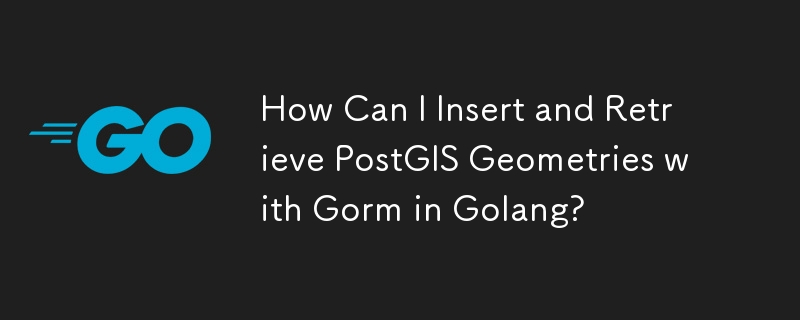 GO

How Can I Insert and Retrieve PostGIS Geometries with Gorm in Golang?